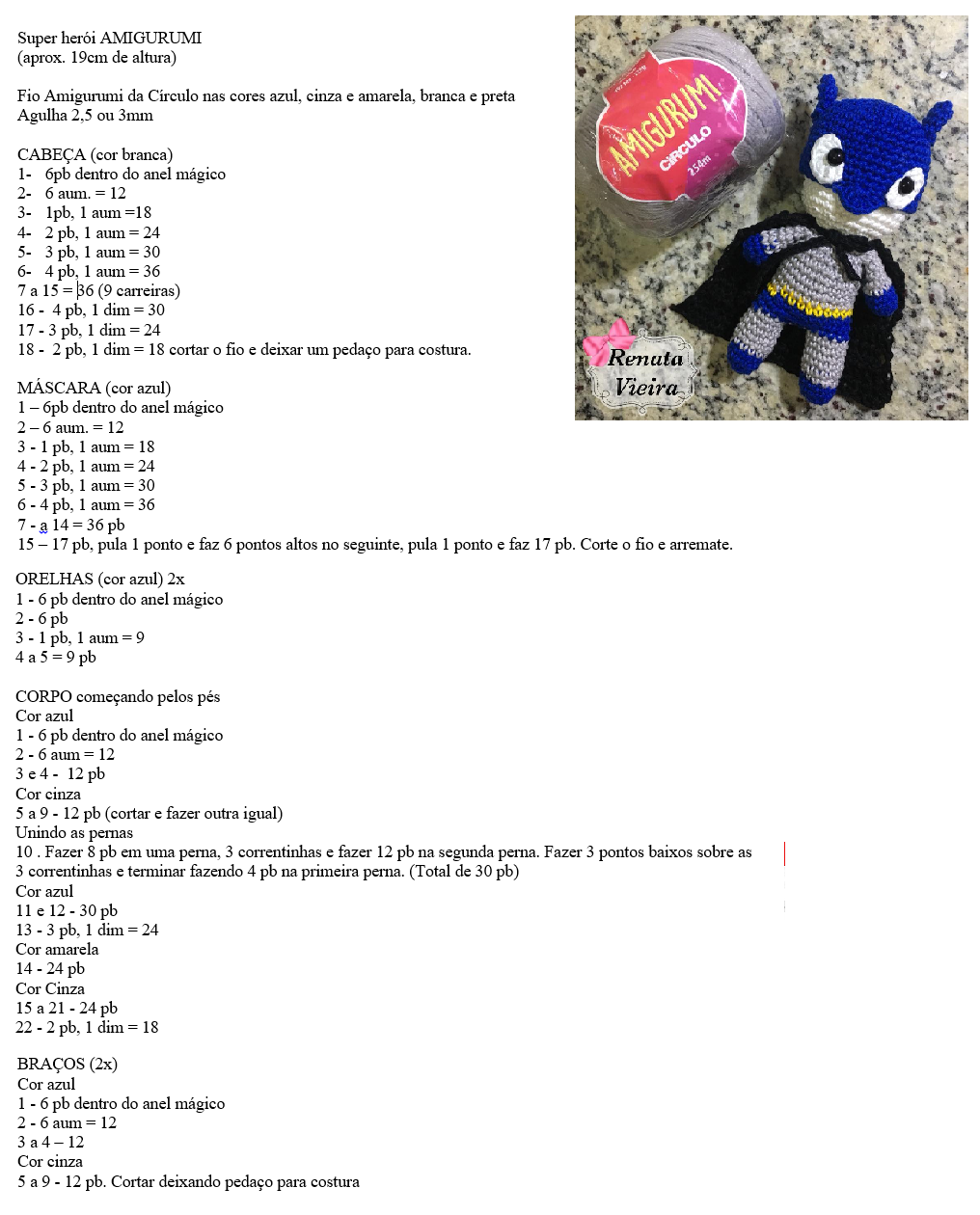 Super herói AMIGURUMI
(aprox. 19cm de altura)

Fio Amigurumi da Círculo nas cores azul, cinza e amarela, branca e preta
Agulha 2,5 ou 3mm

CABEÇA (cor branca)
1- 6pb dentro do anel mágico
2- 6 aum. = 12
3- 1pb, 1 aum =18
4- 2 pb, 1 aum = 24
5- 3 pb, 1 aum = 30
6- 4 pb, 1 aum = 36
7 a 15 = 36 (9 carreiras)
16 - 4 pb, 1 dim = 30
17 - 3 pb, 1 dim = 24
18 - 2 pb, 1 dim = 18 cortar o fio e deixar um pedaço para costura.

MÁSCARA (cor azul)
1 – 6pb dentro do anel mágico
2 – 6 aum. = 12
3 - 1 pb, 1 aum = 18
4 - 2 pb, 1 aum = 24
5 - 3 pb, 1 aum = 30
6 - 4 pb, 1 aum = 36
7 - a 14 = 36 pb
15 – 17 pb, pula 1 ponto e faz 6 pontos altos no seguinte, pula 1 ponto e faz 17 pb. Corte o fio e arremate.

ORELHAS (cor azul) 2x
1 - 6 pb dentro do anel mágico
2 - 6 pb
3 - 1 pb, 1 aum = 9
4 a 5 = 9 pb

CORPO começando pelos pés
Cor azul
1 - 6 pb dentro do anel mágico
2 - 6 aum = 12
3 e 4 - 12 pb
Cor cinza
5 a 9 - 12 pb (cortar e fazer outra igual)
Unindo as pernas
10 . Fazer 8 pb em uma perna, 3 correntinhas e fazer 12 pb na segunda perna. Fazer 3 pontos baixos sobre as 3 correntinhas e terminar fazendo 4 pb na primeira perna. (Total de 30 pb)
Cor azul
11 e 12 - 30 pb
13 - 3 pb, 1 dim = 24
Cor amarela
14 - 24 pb
Cor Cinza
15 a 21 - 24 pb
22 - 2 pb, 1 dim = 18

BRAÇOS (2x)
Cor azul
1 - 6 pb dentro do anel mágico
2 - 6 aum = 12
3 a 4 – 12
Cor cinza
5 a 9 - 12 pb. Cortar deixando pedaço para costura

AMIGURUMI
CÍRCULO
254m

Renata
Vieira